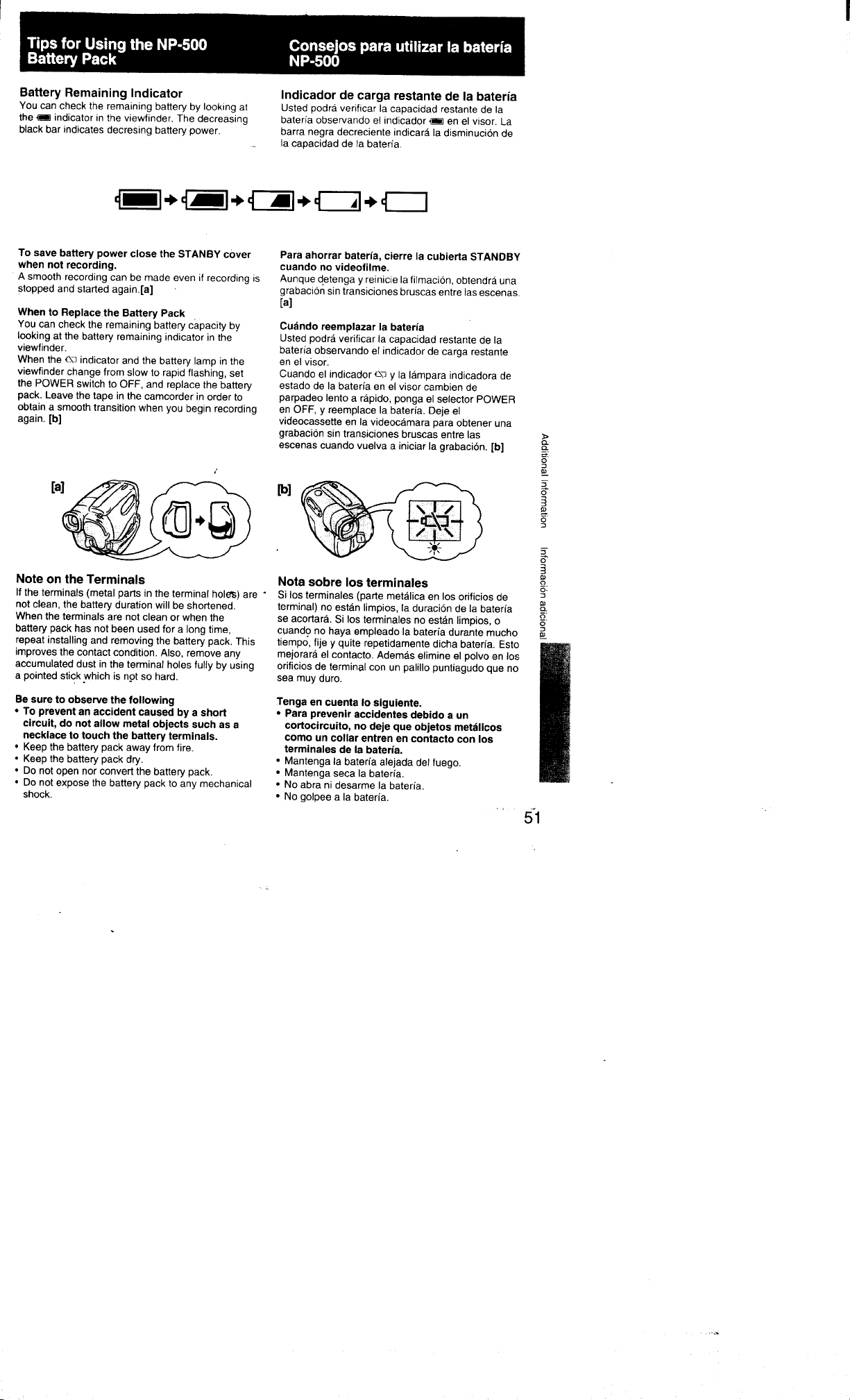 Tips for Using the NP-500 Battery Pack

Battery Remaining Indicator
You can check the remaining battery by looking at the indicator in the viewfinder. The decreasing black bar indicates decresing battery power.

To save battery power close the STANBY cover when not recording.
A smooth recording can be made even if recording is stopped and started again.[a]

When to Replace the Battery Pack
You can check the remaining battery capacity by looking at the battery remaining indicator in the viewfinder.
When the indicator and the battery lamp in the viewfinder change from slow to rapid flashing, set the POWER switch to OFF, and replace the battery pack. Leave the tape in the camcorder in order to obtain a smooth transition when you begin recording again. [b]

[a]

Note on the Terminals
If the terminals (metal parts in the terminal holes) are not clean, the battery duration will be shortened. When the terminals are not clean or when the battery pack has not been used for a long time, repeat installing and removing the battery pack. This improves the contact condition. Also, remove any accumulated dust in the terminal holes fully by using a pointed stick which is not so hard.

Be sure to observe the following
• To prevent an accident caused by a short circuit, do not allow metal objects such as a necklace to touch the battery terminals.
• Keep the battery pack away from fire.
• Keep the battery pack dry.
• Do not open nor convert the battery pack.
• Do not expose the battery pack to any mechanical shock.

Consejos para utilizar la batería NP-500

Indicador de carga restante de la batería
Usted podrá verificar la capacidad restante de la batería observando el indicador en el visor. La barra negra decreciente indicará la disminución de la capacidad de la batería.

Para ahorrar batería, cierre la cubierta STANDBY cuando no videofilme.
Aunque detenga y reinicie la filmación, obtendrá una grabación sin transiciones bruscas entre las escenas. [a]

Cuándo reemplazar la batería
Usted podrá verificar la capacidad restante de la batería observando el indicador de carga restante en el visor.
Cuando el indicador y la lámpara indicadora de estado de la batería en el visor cambien de parpadeo lento a rápido, ponga el selector POWER en OFF, y reemplace la batería. Deje el videocassette en la videocámara para obtener una grabación sin transiciones bruscas entre las escenas cuando vuelva a iniciar la grabación. [b]

[b]

Nota sobre los terminales
Si los terminales (parte metálica en los orificios de terminal) no están limpios, la duración de la batería se acortará. Si los terminales no están limpios, o cuando no haya empleado la batería durante mucho tiempo, fije y quite repetidamente dicha batería. Esto mejorará el contacto. Además elimine el polvo en los orificios de terminal con un palillo puntiagudo que no sea muy duro.

Tenga en cuenta lo siguiente.
• Para prevenir accidentes debido a un cortocircuito, no deje que objetos metálicos como un collar entren en contacto con los terminales de la batería.
• Mantenga la batería alejada del fuego.
• Mantenga seca la batería.
• No abra ni desarme la batería.
• No golpee a la batería.

Additional Information
Información adicional

51